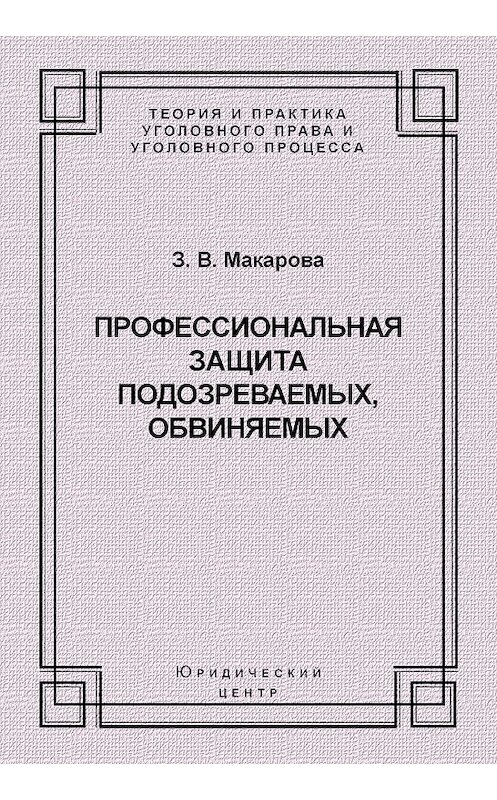 ТЕОРИЯ И ПРАКТИКА
УГОЛОВНОГО ПРАВА И
УГОЛОВНОГО ПРОЦЕССА

З. В. Макарова

ПРОФЕССИОНАЛЬНАЯ
ЗАЩИТА
ПОДОЗРЕВАЕМЫХ,
ОБВИНЯЕМЫХ

Юридический
центр